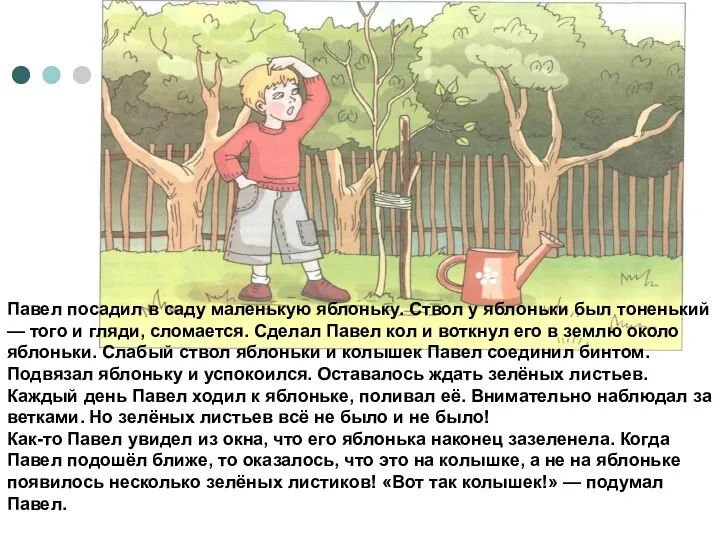 Павел посадил в саду маленькую яблоньку. Ствол у яблоньки был тоненький — того и гляди, сломается. Сделал Павел кол и воткнул его в землю около яблоньки. Слабый ствол яблоньки и колышек Павел соединил бинтом. Подвязал яблоньку и успокоился. Оставалось ждать зелёных листьев. Каждый день Павел ходил к яблоньке, поливал её. Внимательно наблюдал за ветками. Но зелёных листьев всё не было и не было!
Как-то Павел увидел из окна, что его яблонька наконец зазеленела. Когда Павел подошёл ближе, то оказалось, что это на колышке, а не на яблоньке появилось несколько зелёных листиков! «Вот так колышек!» — подумал Павел.